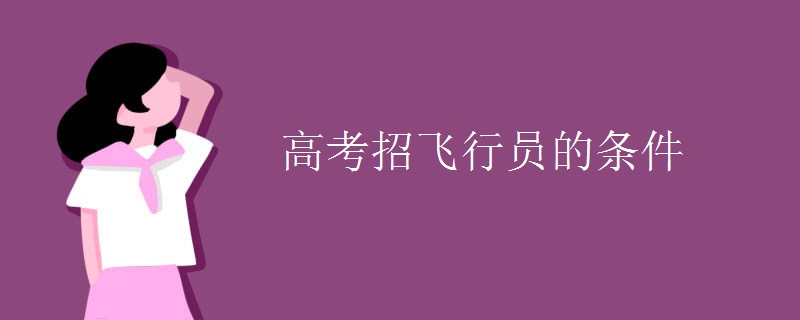 高考招飞行员的条件